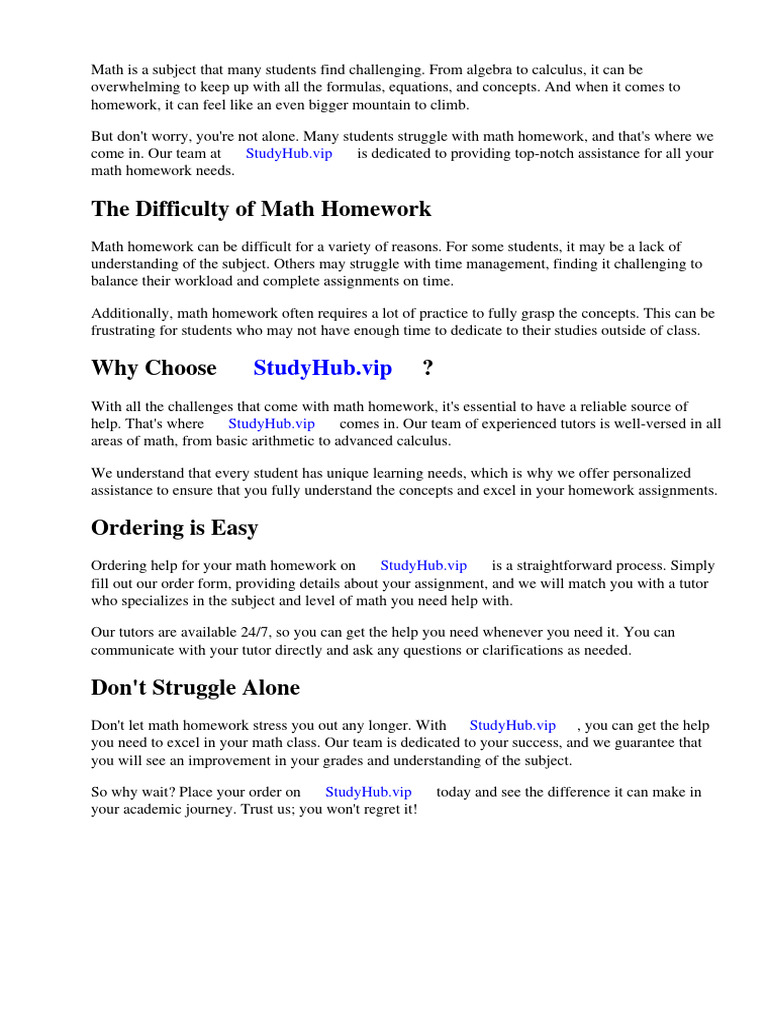 Math is a subject that many students find challenging. From algebra to calculus, it can be overwhelming to keep up with all the formulas, equations, and concepts. And when it comes to homework, it can feel like an even bigger mountain to climb.

But don't worry, you're not alone. Many students struggle with math homework, and that's where we come in. Our team at StudyHub.vip is dedicated to providing top-notch assistance for all your math homework needs.

The Difficulty of Math Homework

Math homework can be difficult for a variety of reasons. For some students, it may be a lack of understanding of the subject. Others may struggle with time management, finding it challenging to balance their workload and complete assignments on time.

Additionally, math homework often requires a lot of practice to fully grasp the concepts. This can be frustrating for students who may not have enough time to dedicate to their studies outside of class.

Why Choose StudyHub.vip ?

With all the challenges that come with math homework, it's essential to have a reliable source of help. That's where StudyHub.vip comes in. Our team of experienced tutors is well-versed in all areas of math, from basic arithmetic to advanced calculus.

We understand that every student has unique learning needs, which is why we offer personalized assistance to ensure that you fully understand the concepts and excel in your homework assignments.

Ordering is Easy

Ordering help for your math homework on StudyHub.vip is a straightforward process. Simply fill out our order form, providing details about your assignment, and we will match you with a tutor who specializes in the subject and level of math you need help with.

Our tutors are available 24/7, so you can get the help you need whenever you need it. You can communicate with your tutor directly and ask any questions or clarifications as needed.

Don't Struggle Alone

Don't let math homework stress you out any longer. With StudyHub.vip , you can get the help you need to excel in your math class. Our team is dedicated to your success, and we guarantee that you will see an improvement in your grades and understanding of the subject.

So why wait? Place your order on StudyHub.vip today and see the difference it can make in your academic journey. Trust us; you won't regret it!